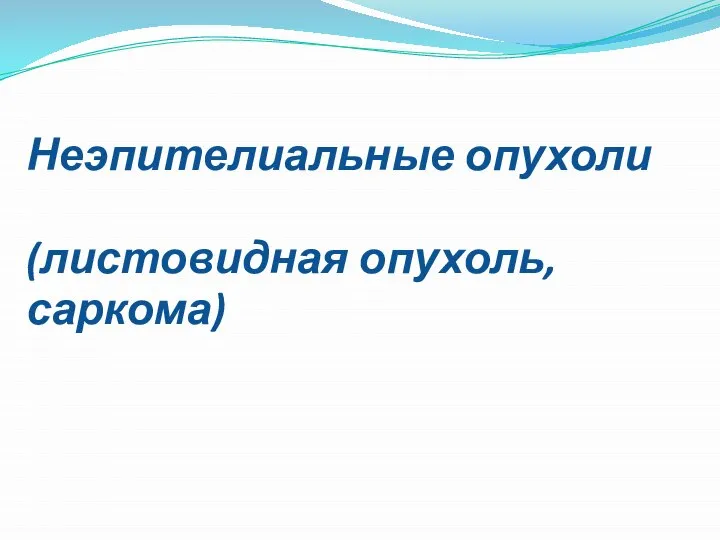 Неэпителиальные опухоли

(листовидная опухоль, саркома)